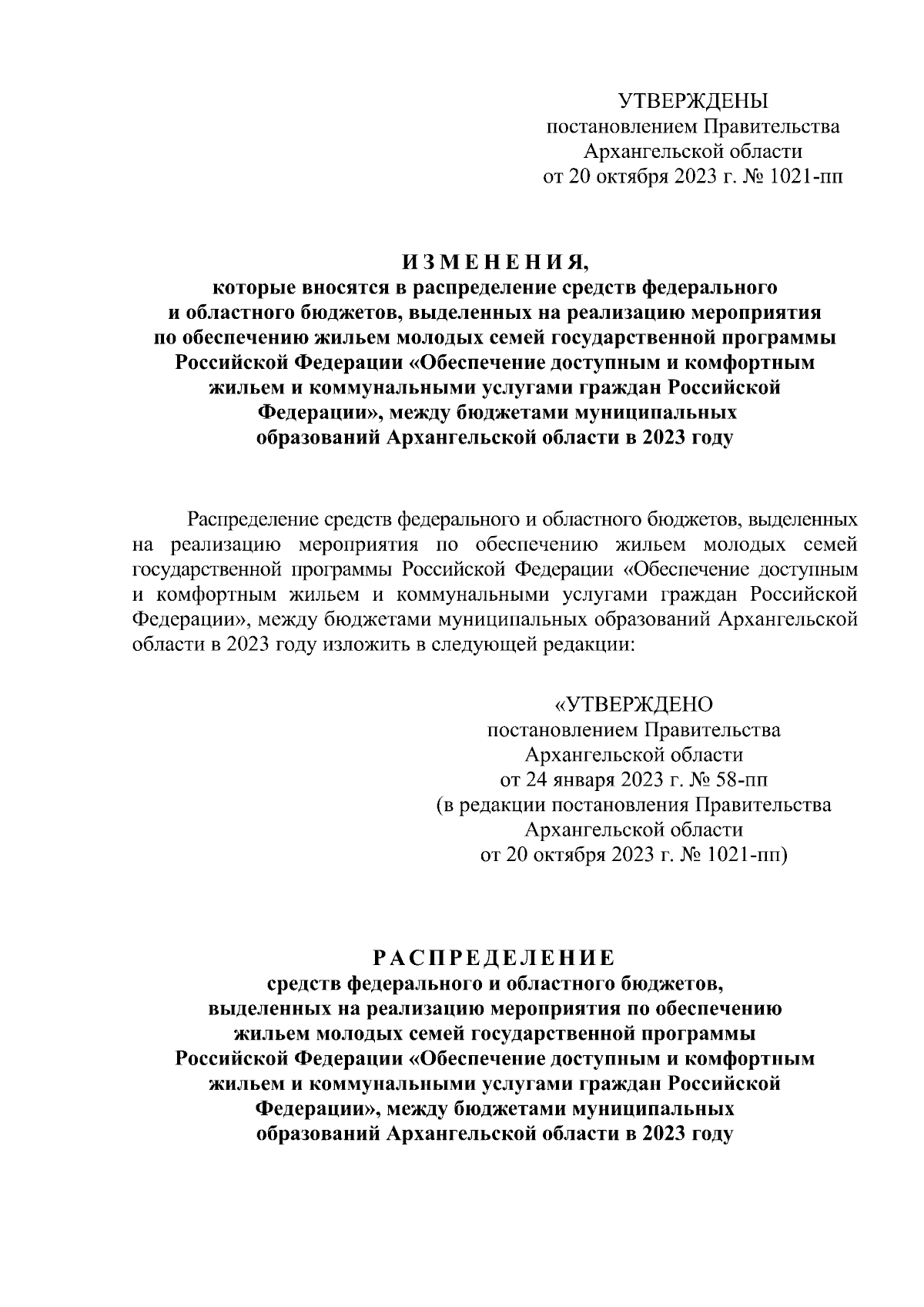 УТВЕРЖДЕНЫ
постановлением Правительства
Архангельской области
от 20 октября 2023 г. № 1021-пп

И З М Е Н Е Н И Я,
которые вносятся в распределение средств федерального и областного бюджетов, выделенных на реализацию мероприятия по обеспечению жильем молодых семей государственной программы Российской Федерации «Обеспечение доступным и комфортным жильем и коммунальными услугами граждан Российской Федерации», между бюджетами муниципальных образований Архангельской области в 2023 году

Распределение средств федерального и областного бюджетов, выделенных на реализацию мероприятия по обеспечению жильем молодых семей государственной программы Российской Федерации «Обеспечение доступным и комфортным жильем и коммунальными услугами граждан Российской Федерации», между бюджетами муниципальных образований Архангельской области в 2023 году изложить в следующей редакции:

«УТВЕРЖДЕНО
постановлением Правительства
Архангельской области
от 24 января 2023 г. № 58-пп
(в редакции постановления Правительства
Архангельской области
от 20 октября 2023 г. № 1021-пп)

Р А С П Р Е Д Е Л Е Н И Е
средств федерального и областного бюджетов, выделенных на реализацию мероприятия по обеспечению жильем молодых семей государственной программы Российской Федерации «Обеспечение доступным и комфортным жильем и коммунальными услугами граждан Российской Федерации», между бюджетами муниципальных образований Архангельской области в 2023 году